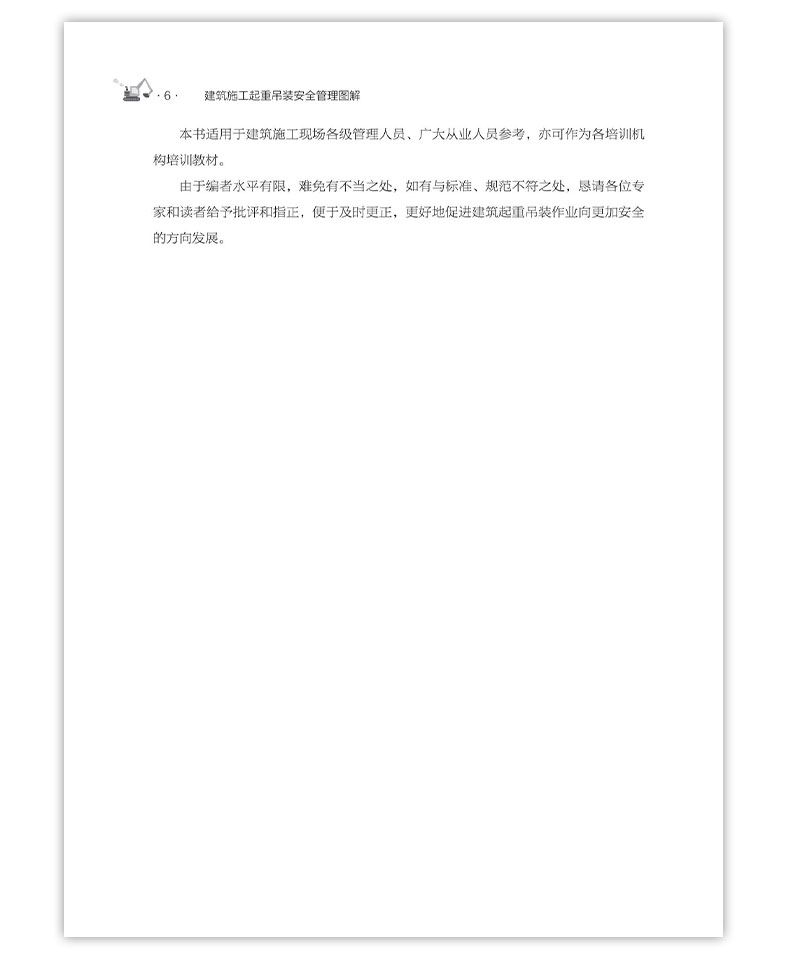 · 6 · 建筑施工起重吊装安全管理图解

本书适用于建筑施工现场各级管理人员、广大从业人员参考，亦可作为各培训机构培训教材。

由于编者水平有限，难免有不当之处，如有与标准、规范不符之处，恳请各位专家和读者给予批评和指正，便于及时更正，更好地促进建筑起重吊装作业向更加安全的方向发展。